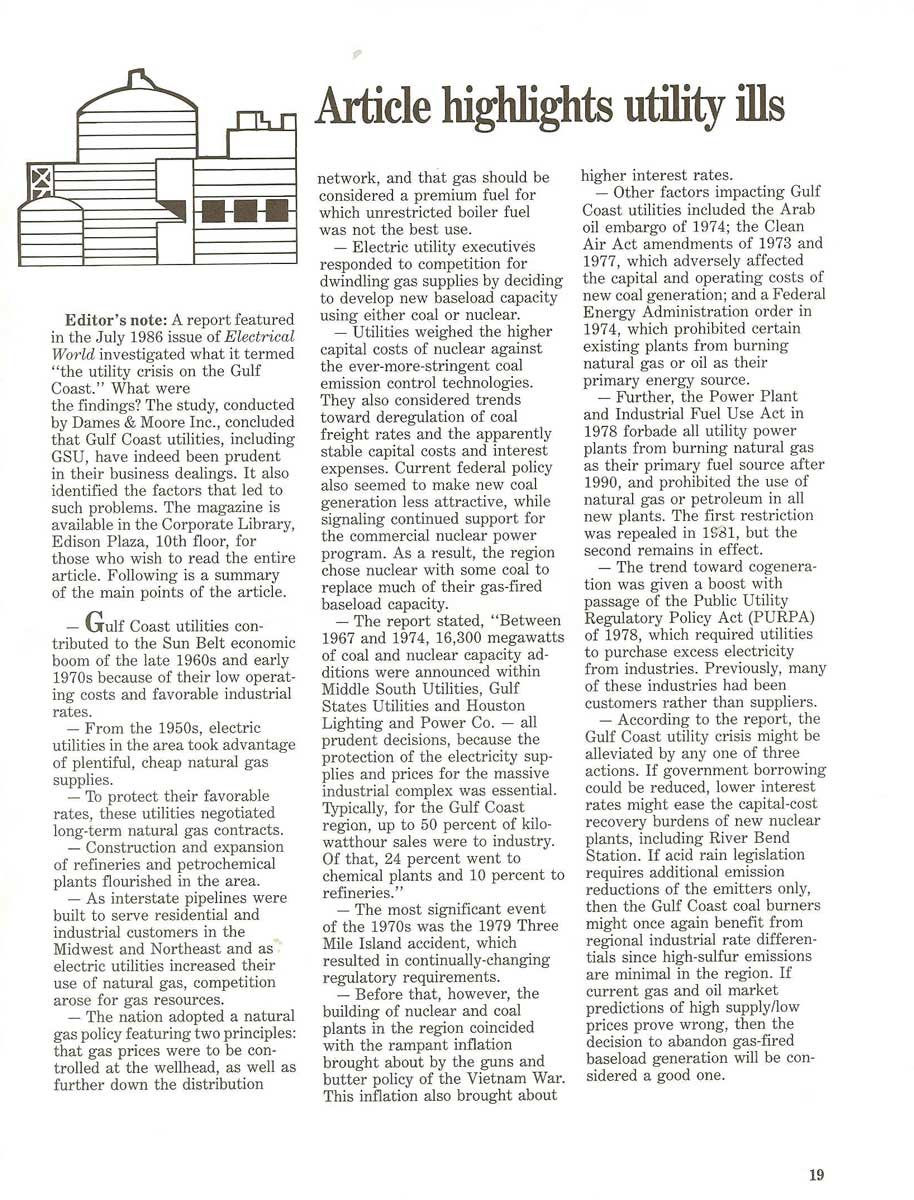 Article highlights utility ills

Editor's note: A report featured in the July 1986 issue of Electrical World investigated what it termed "the utility crisis on the Gulf Coast." What were the findings? The study, conducted by Dames & Moore Inc., concluded that Gulf Coast utilities, including GSU, have indeed been prudent in their business dealings. It also identified the factors that led to such problems. The magazine is available in the Corporate Library, Edison Plaza, 10th floor, for those who wish to read the entire article. Following is a summary of the main points of the article.

— Gulf Coast utilities contributed to the Sun Belt economic boom of the late 1960s and early 1970s because of their low operating costs and favorable industrial rates.

— From the 1950s, electric utilities in the area took advantage of plentiful, cheap natural gas supplies.

— To protect their favorable rates, these utilities negotiated long-term natural gas contracts.

— Construction and expansion of refineries and petrochemical plants flourished in the area.

— As interstate pipelines were built to serve residential and industrial customers in the Midwest and Northeast and as electric utilities increased their use of natural gas, competition arose for gas resources.

— The nation adopted a natural gas policy featuring two principles: that gas prices were to be controlled at the wellhead, as well as further down the distribution network, and that gas should be considered a premium fuel for which unrestricted boiler fuel was not the best use.

— Electric utility executives responded to competition for dwindling gas supplies by deciding to develop new baseload capacity using either coal or nuclear.

— Utilities weighed the higher capital costs of nuclear against the ever-more-stringent coal emission control technologies. They also considered trends toward deregulation of coal freight rates and the apparently stable capital costs and interest expenses. Current federal policy also seemed to make new coal generation less attractive, while signaling continued support for the commercial nuclear power program. As a result, the region chose nuclear with some coal to replace much of their gas-fired baseload capacity.

— The report stated, "Between 1967 and 1974, 16,300 megawatts of coal and nuclear capacity additions were announced within Middle South Utilities, Gulf States Utilities and Houston Lighting and Power Co. — all prudent decisions, because the protection of the electricity supplies and prices for the massive industrial complex was essential. Typically, for the Gulf Coast region, up to 50 percent of kilowatthour sales were to industry. Of that, 24 percent went to chemical plants and 10 percent to refineries."

— The most significant event of the 1970s was the 1979 Three Mile Island accident, which resulted in continually-changing regulatory requirements.

— Before that, however, the building of nuclear and coal plants in the region coincided with the rampant inflation brought about by the guns and butter policy of the Vietnam War. This inflation also brought about higher interest rates.

— Other factors impacting Gulf Coast utilities included the Arab oil embargo of 1974; the Clean Air Act amendments of 1973 and 1977, which adversely affected the capital and operating costs of new coal generation; and a Federal Energy Administration order in 1974, which prohibited certain existing plants from burning natural gas or oil as their primary energy source.

— Further, the Power Plant and Industrial Fuel Use Act in 1978 forbade all utility power plants from burning natural gas as their primary fuel source after 1990, and prohibited the use of natural gas or petroleum in all new plants. The first restriction was repealed in 1981, but the second remains in effect.

— The trend toward cogeneration was given a boost with passage of the Public Utility Regulatory Policy Act (PURPA) of 1978, which required utilities to purchase excess electricity from industries. Previously, many of these industries had been customers rather than suppliers.

— According to the report, the Gulf Coast utility crisis might be alleviated by any one of three actions. If government borrowing could be reduced, lower interest rates might ease the capital-cost recovery burdens of new nuclear plants, including River Bend Station. If acid rain legislation requires additional emission reductions of the emitters only, then the Gulf Coast coal burners might once again benefit from regional industrial rate differentials since high-sulfur emissions are minimal in the region. If current gas and oil market predictions of high supply/low prices prove wrong, then the decision to abandon gas-fired baseload generation will be considered a good one.

19